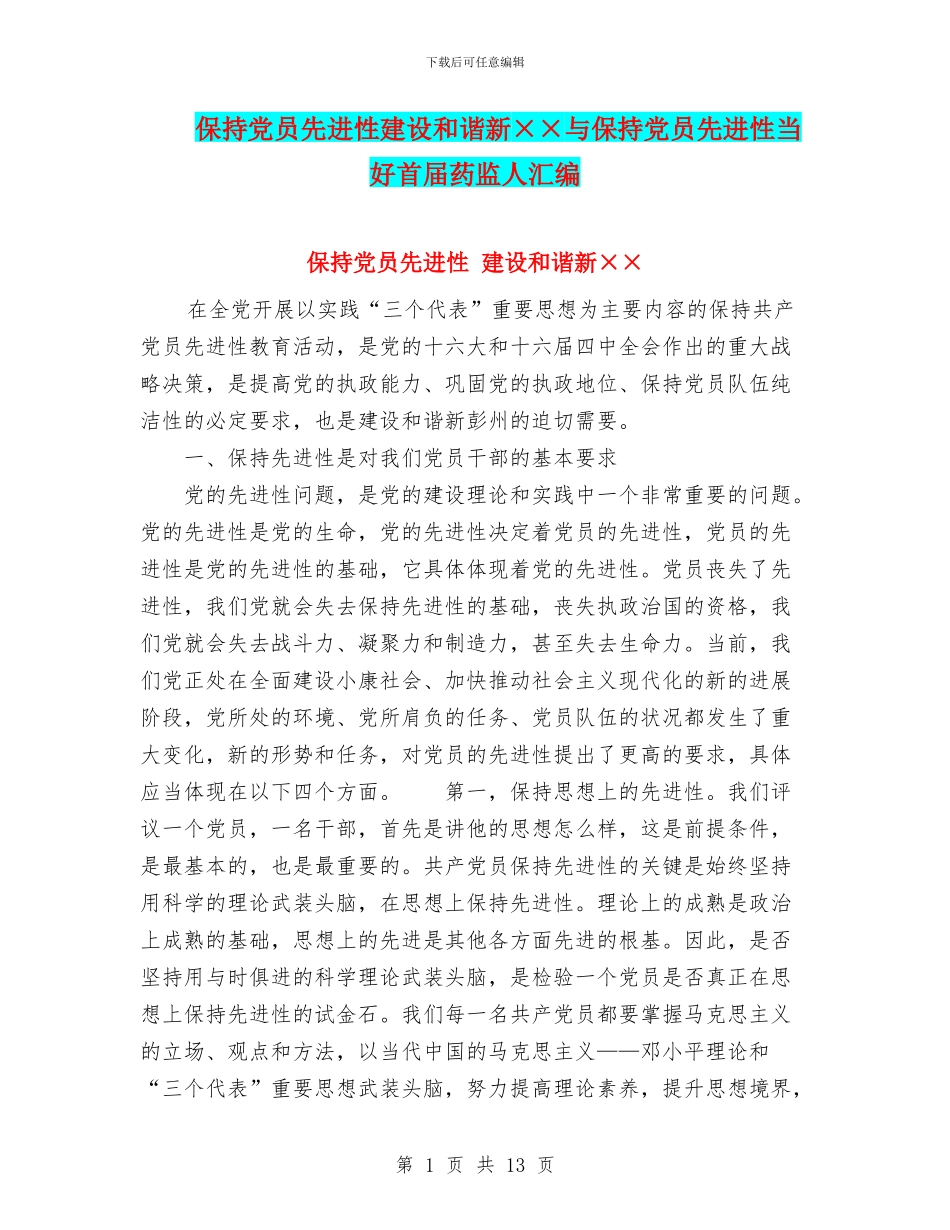 下载后可任意编辑

保持党员先进性建设和谐新××与保持党员先进性当好首届药监人汇编

保持党员先进性 建设和谐新××

在全党开展以实践“三个代表”重要思想为主要内容的保持共产党员先进性教育活动，是党的十六大和十六届四中全会作出的重大战略决策，是提高党的执政能力、巩固党的执政地位、保持党员队伍纯洁性的必定要求，也是建设和谐新彭州的迫切需要。

一、保持先进性是对我们党员干部的基本要求

党的先进性问题，是党的建设理论和实践中一个非常重要的问题。党的先进性是党的生命，党的先进性决定着党员的先进性，党员的先进性是党的先进性的基础，它具体体现着党的先进性。党员丧失了先进性，我们党就会失去保持先进性的基础，丧失执政治国的资格，我们党就会失去战斗力、凝聚力和制造力，甚至失去生命力。当前，我们党正处在全面建设小康社会、加快推动社会主义现代化的新的进展阶段，党所处的环境、党所肩负的任务、党员队伍的状况都发生了重大变化，新的形势和任务，对党员的先进性提出了更高的要求，具体应当体现在以下四个方面。 第一，保持思想上的先进性。我们评议一个党员，一名干部，首先是讲他的思想怎么样，这是前提条件，是最基本的，也是最重要的。共产党员保持先进性的关键是始终坚持用科学的理论武装头脑，在思想上保持先进性。理论上的成熟是政治上成熟的基础，思想上的先进是其他各方面先进的根基。因此，是否坚持用与时俱进的科学理论武装头脑，是检验一个党员是否真正在思想上保持先进性的试金石。我们每一名共产党员都要掌握马克思主义的立场、观点和方法，以当代中国的马克思主义——邓小平理论和“三个代表”重要思想武装头脑，努力提高理论素养，提升思想境界，

第 1 页 共 13 页